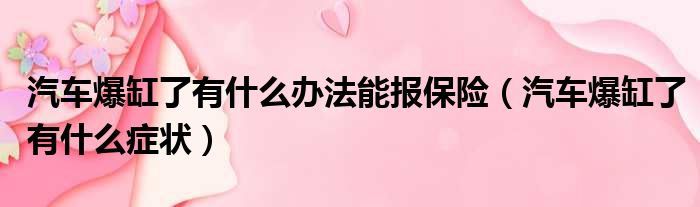 汽车爆缸了有什么办法能报保险（汽车爆缸了有什么症状）